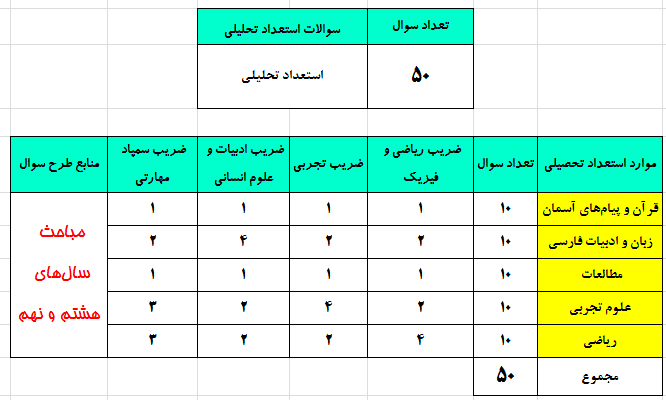 | تعداد سوال | سوالات استعداد تحلیلی |
|---|---|
| ۵۰ | استعداد تحلیلی |

| موارد استعداد تحصیلی | تعداد سوال | ضریب ریاضی و فیزیک | ضریب تجربی | ضریب ادبیات و علوم انسانی | ضریب سمپاد مهارتی | منابع طرح سوال |
|---|---|---|---|---|---|---|
| قرآن و پیام‌های آسمان | ۱۰ | ۱ | ۱ | ۱ | ۱ | مباحث سال‌های هشتم و نهم |
| زبان و ادبیات فارسی | ۱۰ | ۲ | ۲ | ۴ | ۲ | |
| مطالعات | ۱۰ | ۱ | ۱ | ۱ | ۱ | |
| علوم تجربی | ۱۰ | ۲ | ۴ | ۲ | ۳ | |
| ریاضی | ۱۰ | ۴ | ۲ | ۲ | ۳ | |
| مجموع | ۵۰ | | | | | |